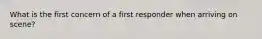 What is the first concern of a first responder when arriving on scene?